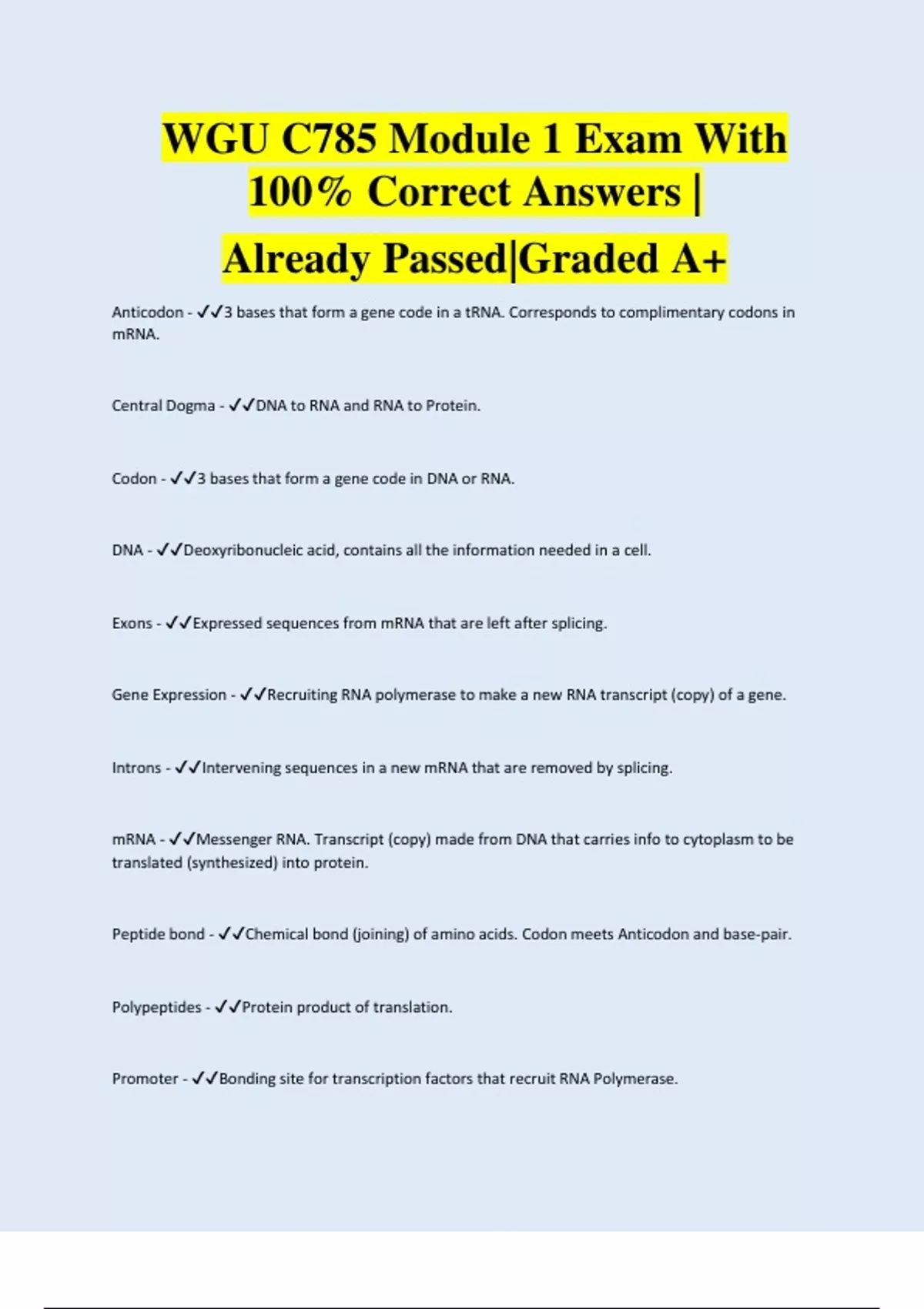 WGU C785 Module 1 Exam With 100% Correct Answers | Already Passed|Graded A+

Anticodon - ✓✓3 bases that form a gene code in a tRNA. Corresponds to complimentary codons in mRNA.

Central Dogma - ✓✓DNA to RNA and RNA to Protein.

Codon - ✓✓3 bases that form a gene code in DNA or RNA.

DNA - ✓✓Deoxyribonucleic acid, contains all the information needed in a cell.

Exons - ✓✓Expressed sequences from mRNA that are left after splicing.

Gene Expression - ✓✓Recruiting RNA polymerase to make a new RNA transcript (copy) of a gene.

Introns - ✓✓Intervening sequences in a new mRNA that are removed by splicing.

mRNA - ✓✓Messenger RNA. Transcript (copy) made from DNA that carries info to cytoplasm to be translated (synthesized) into protein.

Peptide bond - ✓✓Chemical bond (joining) of amino acids. Codon meets Anticodon and base-pair.

Polypeptides - ✓✓Protein product of translation.

Promoter - ✓✓Bonding site for transcription factors that recruit RNA Polymerase.